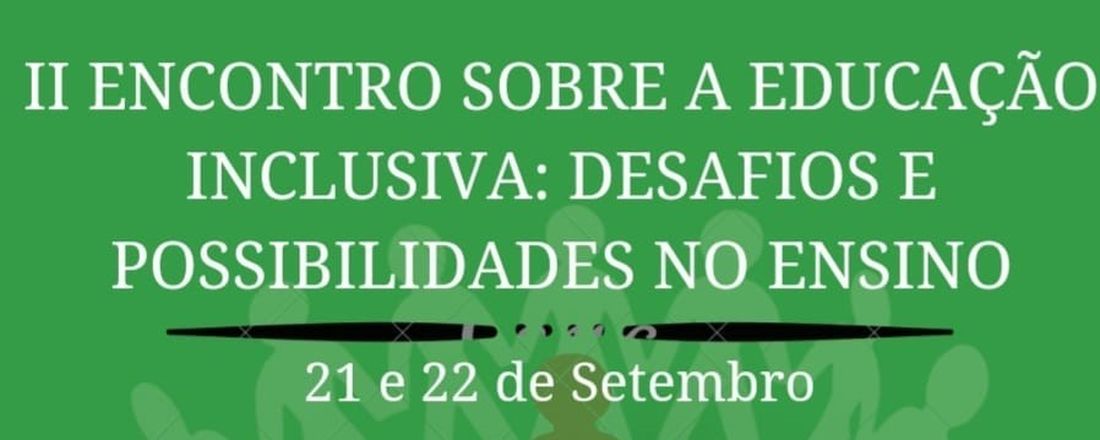 II ENCONTRO SOBRE A EDUCAÇÃO INCLUSIVA: DESAFIOS E POSSIBILIDADES NO ENSINO

21 e 22 de Setembro